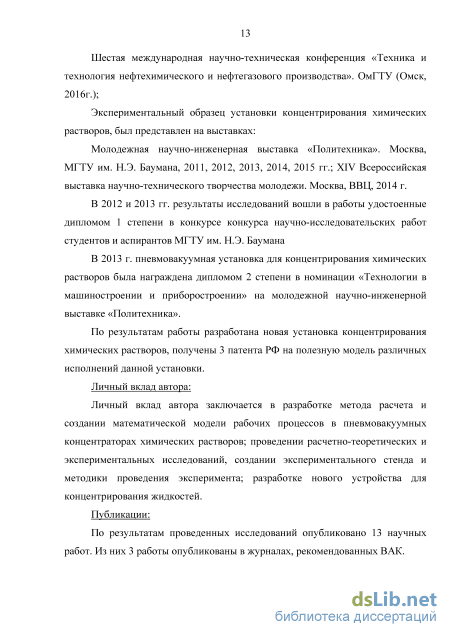 13

Шестая международная научно-техническая конференция «Техника и технология нефтехимического и нефтегазового производства». ОмГТУ (Омск, 2016г.);

Экспериментальный образец установки концентрирования химических растворов, был представлен на выставках:

Молодежная научно-инженерная выставка «Политехника». Москва, МГТУ им. Н.Э. Баумана, 2011, 2012, 2013, 2014, 2015 гг.; XIV Всероссийская выставка научно-технического творчества молодежи. Москва, ВВЦ, 2014 г.

В 2012 и 2013 гг. результаты исследований вошли в работы удостоенные дипломом 1 степени в конкурсе конкурса научно-исследовательских работ студентов и аспирантов МГТУ им. Н.Э. Баумана

В 2013 г. пневмовакуумная установка для концентрирования химических растворов была награждена дипломом 2 степени в номинации «Технологии в машиностроении и приборостроении» на молодежной научно-инженерной выставке «Политехника».

По результатам работы разработана новая установка концентрирования химических растворов, получены 3 патента РФ на полезную модель различных исполнений данной установки.

Личный вклад автора:

Личный вклад автора заключается в разработке метода расчета и создании математической модели рабочих процессов в пневмовакуумных концентраторах химических растворов; проведении расчетно-теоретических и экспериментальных исследований, создании экспериментального стенда и методики проведения эксперимента; разработке нового устройства для концентрирования жидкостей.

Публикации:

По результатам проведенных исследований опубликовано 13 научных работ. Из них 3 работы опубликованы в журналах, рекомендованных ВАК.

dsLib.net
библиотека диссертаций